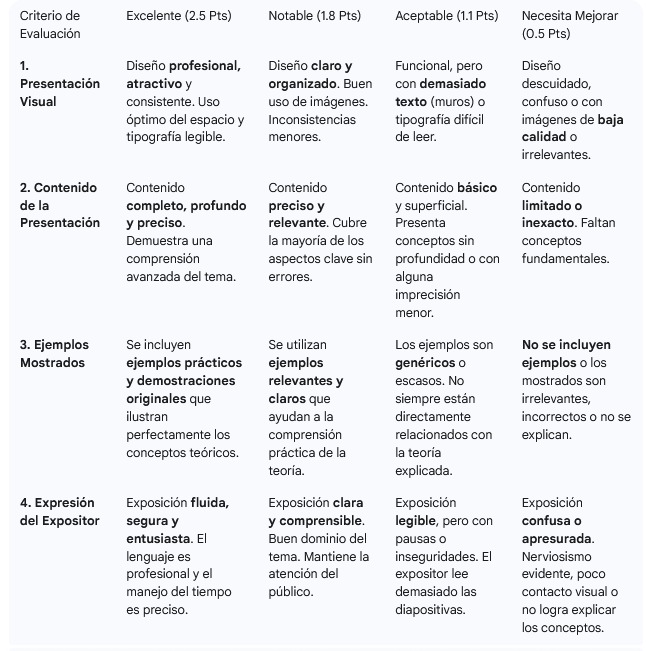 | Criterio de Evaluación | Excelente (2.5 Pts) | Notable (1.8 Pts) | Aceptable (1.1 Pts) | Necesita Mejorar (0.5 Pts) |
|---|---|---|---|---|
| 1. Presentación Visual | Diseño profesional, atractivo y consistente. Uso óptimo del espacio y tipografía legible. | Diseño claro y organizado. Buen uso de imágenes. Inconsistencias menores. | Funcional, pero con demasiado texto (muros) o tipografía difícil de leer. | Diseño descuidado, confuso o con imágenes de baja calidad o irrelevantes. |
| 2. Contenido de la Presentación | Contenido completo, profundo y preciso. Demuestra una comprensión avanzada del tema. | Contenido preciso y relevante. Cubre la mayoría de los aspectos clave sin errores. | Contenido básico y superficial. Presenta conceptos sin profundidad o con alguna imprecisión menor. | Contenido limitado o inexacto. Faltan conceptos fundamentales. |
| 3. Ejemplos Mostrados | Se incluyen ejemplos prácticos y demostraciones originales que ilustran perfectamente los conceptos teóricos. | Se utilizan ejemplos relevantes y claros que ayudan a la comprensión práctica de la teoría. | Los ejemplos son genéricos o escasos. No siempre están directamente relacionados con la teoría explicada. | No se incluyen ejemplos o los mostrados son irrelevantes, incorrectos o no se explican. |
| 4. Expresión del Expositor | Exposición fluida, segura y entusiasta. El lenguaje es profesional y el manejo del tiempo es preciso. | Exposición clara y comprensible. Buen dominio del tema. Mantiene la atención del público. | Exposición legible, pero con pausas o inseguridades. El expositor lee demasiado las diapositivas. | Exposición confusa o apresurada. Nerviosismo evidente, poco contacto visual o no logra explicar los conceptos. |